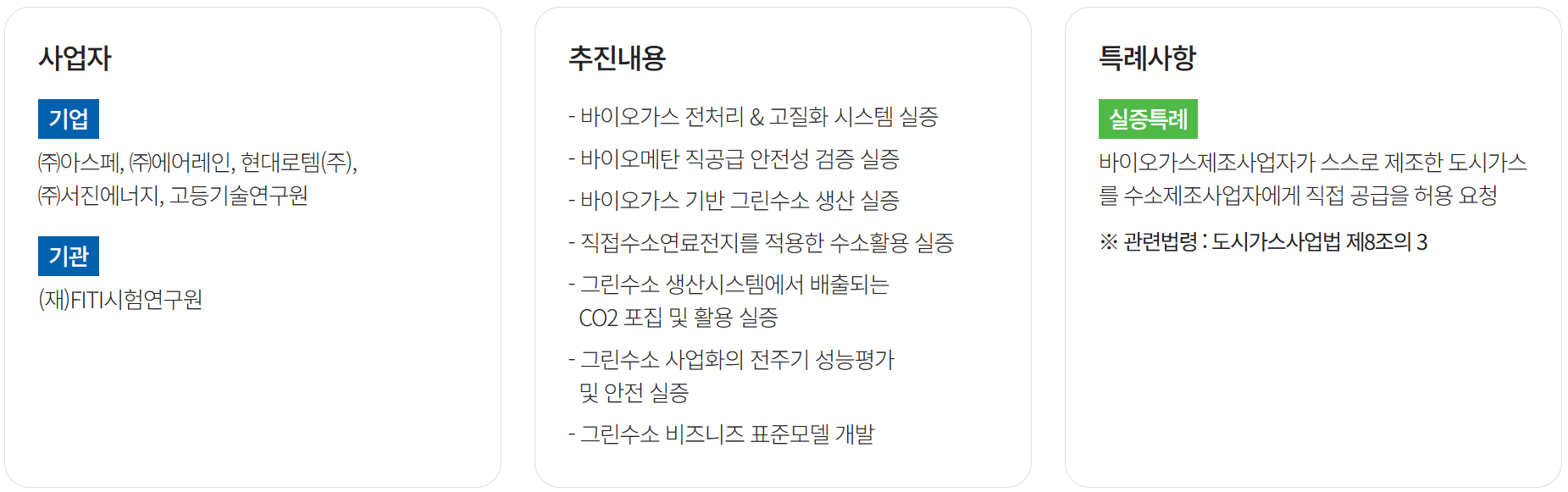 사업자

기업

㈜아스페, ㈜에어레인, 현대로템(주), ㈜서진에너지, 고등기술연구원

기관

(재)FITI시험연구원

추진내용

- 바이오가스 전처리 & 고질화 시스템 실증
- 바이오메탄 직공급 안전성 검증 실증
- 바이오가스 기반 그린수소 생산 실증
- 직접수소연료전지를 적용한 수소활용 실증
- 그린수소 생산시스템에서 배출되는 CO2 포집 및 활용 실증
- 그린수소 사업화의 전주기 성능평가 및 안전 실증
- 그린수소 비즈니즈 표준모델 개발

특례사항

실증특례

바이오가스제조사업자가 스스로 제조한 도시가스를 수소제조사업자에게 직접 공급을 허용 요청

※ 관련법령 : 도시가스사업법 제8조의 3